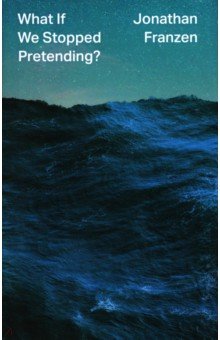 What If We Stopped Pretending?

Jonathan Franzen